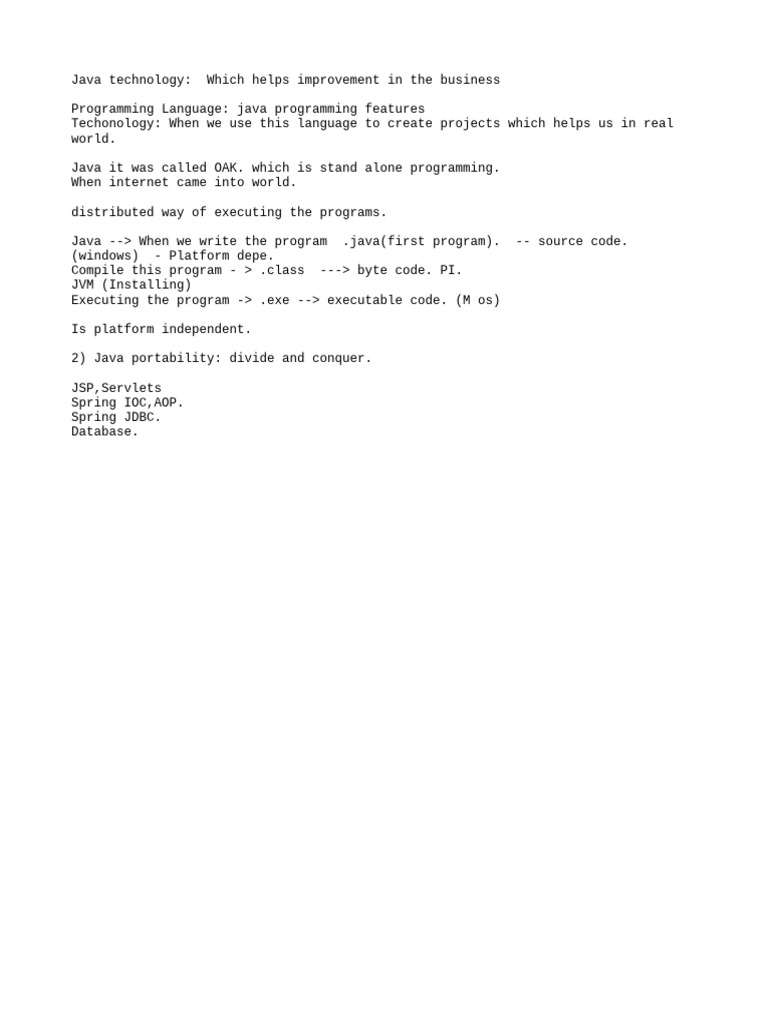 Java technology:  Which helps improvement in the business

Programming Language: java programming features
Techonology: When we use this language to create projects which helps us in real world.

Java it was called OAK. which is stand alone programming.
When internet came into world.

distributed way of executing the programs.

Java --> When we write the program  .java(first program).  -- source code.
(windows)  - Platform depe.
Compile this program - > .class  ---> byte code. PI.
JVM (Installing)
Executing the program -> .exe --> executable code. (M os)

Is platform independent.

2) Java portability: divide and conquer.

JSP,Servlets
Spring IOC,AOP.
Spring JDBC.
Database.